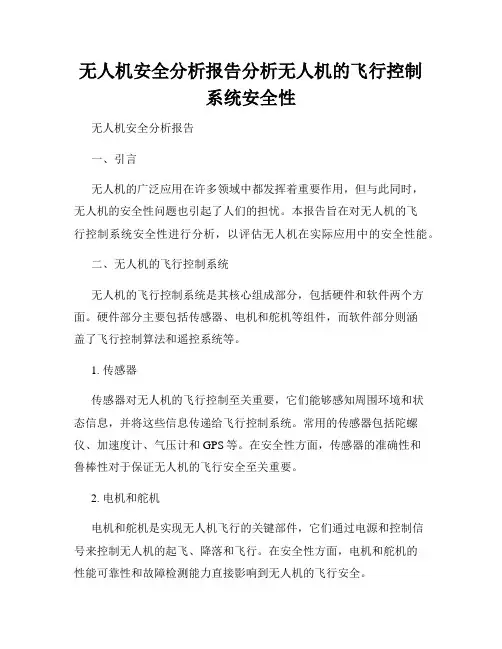 无人机安全分析报告分析无人机的飞行控制系统安全性

无人机安全分析报告

一、引言

无人机的广泛应用在许多领域中都发挥着重要作用，但与此同时，无人机的安全性问题也引起了人们的担忧。本报告旨在对无人机的飞行控制系统安全性进行分析，以评估无人机在实际应用中的安全性能。

二、无人机的飞行控制系统

无人机的飞行控制系统是其核心组成部分，包括硬件和软件两个方面。硬件部分主要包括传感器、电机和舵机等组件，而软件部分则涵盖了飞行控制算法和遥控系统等。

1. 传感器

传感器对无人机的飞行控制至关重要，它们能够感知周围环境和状态信息，并将这些信息传递给飞行控制系统。常用的传感器包括陀螺仪、加速度计、气压计和GPS等。在安全性方面，传感器的准确性和鲁棒性对于保证无人机的飞行安全至关重要。

2. 电机和舵机

电机和舵机是实现无人机飞行的关键部件，它们通过电源和控制信号来控制无人机的起飞、降落和飞行。在安全性方面，电机和舵机的性能可靠性和故障检测能力直接影响到无人机的飞行安全。